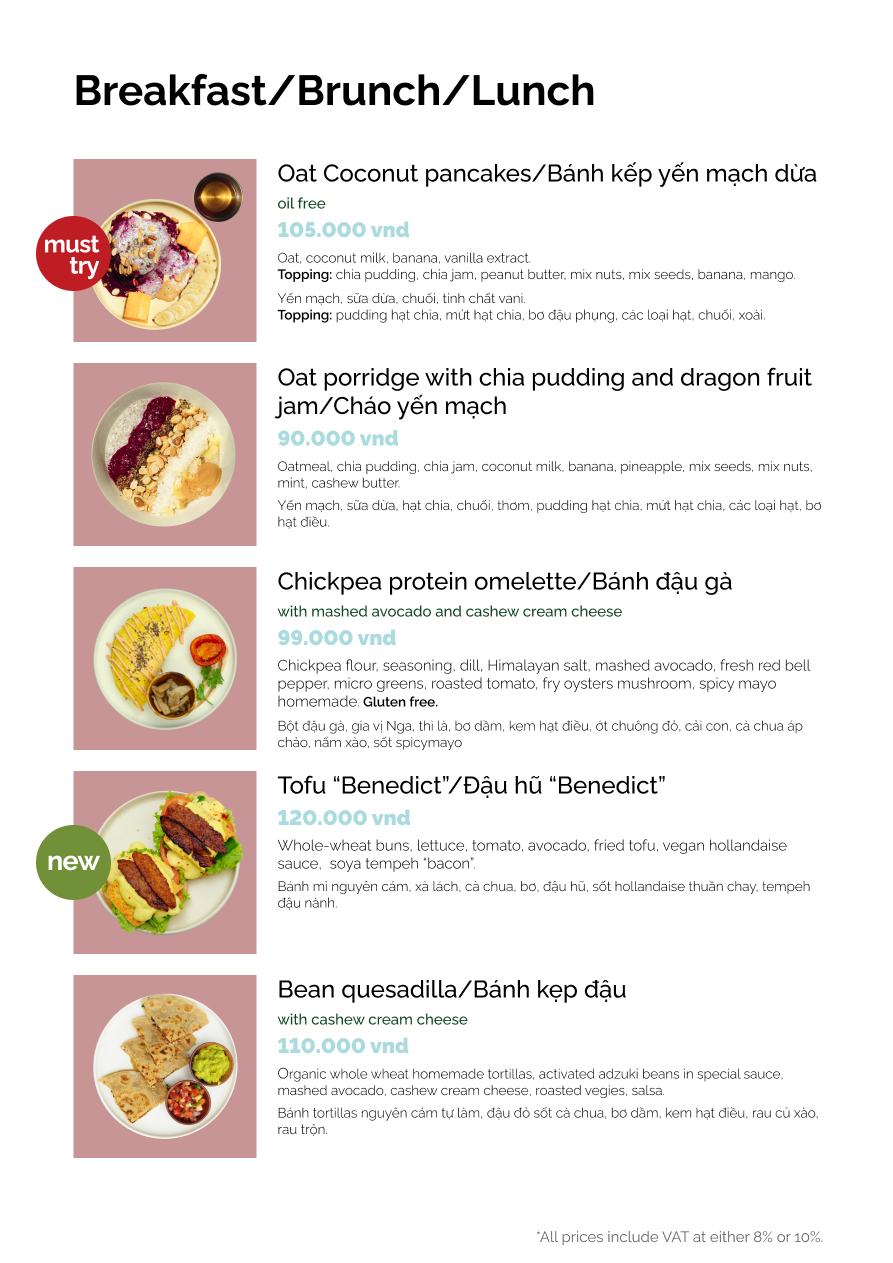 Breakfast/Brunch/Lunch

must try

Oat Coconut pancakes/Bánh kếp yến mạch dừa

oil free

105.000 vnd

Oat, coconut milk, banana, vanilla extract.
Topping: chia pudding, chia jam, peanut butter, mix nuts, mix seeds, banana, mango.

Yến mạch, sữa dừa, chuối, tinh chất vani.
Topping: pudding hạt chia, mứt hạt chia, bơ đậu phụng, các loại hạt, chuối, xoài.

Oat porridge with chia pudding and dragon fruit jam/Cháo yến mạch

90.000 vnd

Oatmeal, chia pudding, chia jam, coconut milk, banana, pineapple, mix seeds, mix nuts, mint, cashew butter.

Yến mạch, sữa dừa, hạt chia, chuối, thơm, pudding hạt chia, mứt hạt chia, các loại hạt, bơ hạt điều.

Chickpea protein omelette/Bánh đậu gà

with mashed avocado and cashew cream cheese

99.000 vnd

Chickpea flour, seasoning, dill, Himalayan salt, mashed avocado, fresh red bell pepper, micro greens, roasted tomato, fry oysters mushroom, spicy mayo homemade. Gluten free.

Bột đậu gà, gia vị Nga, thì là, bơ dằm, kem hạt điều, ớt chuông đỏ, cải con, cà chua áp chảo, nấm xào, sốt spicymayo

new

Tofu "Benedict"/Đậu hũ "Benedict"

120.000 vnd

Whole-wheat buns, lettuce, tomato, avocado, fried tofu, vegan hollandaise sauce, soya tempeh "bacon".

Bánh mì nguyên cám, xà lách, cà chua, bơ, đậu hũ, sốt hollandaise thuần chay, tempeh đậu nành.

Bean quesadilla/Bánh kẹp đậu

with cashew cream cheese

110.000 vnd

Organic whole wheat homemade tortillas, activated adzuki beans in special sauce, mashed avocado, cashew cream cheese, roasted vegies, salsa.

Bánh tortillas nguyên cám tự làm, đậu đỏ sốt cà chua, bơ dằm, kem hạt điều, rau củ xào, rau trộn.

*All prices include VAT at either 8% or 10%.